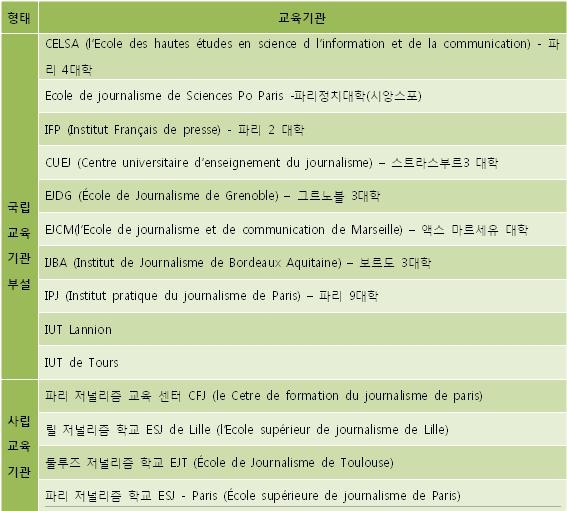 | 형태 | 교육기관 |
|---|---|
| 국립 교육 기관 부설 | CELSA (l'Ecole des hautes études en science d l'information et de la communication) - 파리 4대학 |
| | Ecole de journalisme de Sciences Po Paris -파리정치대학(시앙스포) |
| | IFP (Institut Français de presse) - 파리 2 대학 |
| | CUEJ (Centre universitaire d'enseignement du journalisme) – 스트라스부르3 대학 |
| | EJDG (École de Journalisme de Grenoble) – 그르노블 3대학 |
| | EJCM(l'Ecole de journalisme et de communication de Marseille) – 액스 마르세유 대학 |
| | IJBA (Institut de Journalisme de Bordeaux Aquitaine) – 보르도 3대학 |
| | IPJ (Institut pratique du journalisme de Paris) – 파리 9대학 |
| | IUT Lannion |
| | IUT de Tours |
| 사립 교육 기관 | 파리 저널리즘 교육 센터 CFJ (le Cetre de formation du journalisme de paris) |
| | 릴 저널리즘 학교 ESJ de Lille (l'Ecole supérieur de journalisme de Lille) |
| | 툴루즈 저널리즘 학교 EJT (École de Journalisme de Toulouse) |
| | 파리 저널리즘 학교 ESJ - Paris (École supérieure de journalisme de Paris) |